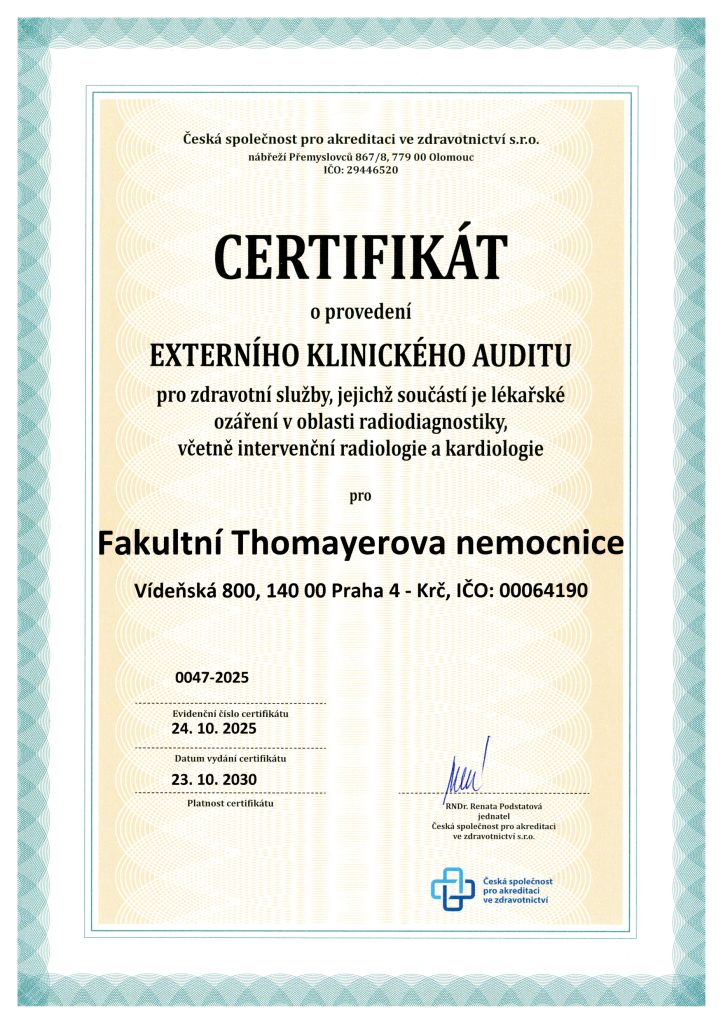 Česká společnost pro akreditaci ve zdravotnictví s.r.o.
nábřeží Přemyslovců 867/8, 779 00 Olomouc
IČO: 29446520

CERTIFIKÁT

o provedení

EXTERNÍHO KLINICKÉHO AUDITU

pro zdravotní služby, jejichž součástí je lékařské ozáření v oblasti radiodiagnostiky, včetně intervenční radiologie a kardiologie

pro

Fakultní Thomayerova nemocnice

Vídeňská 800, 140 00 Praha 4 - Krč, IČO: 00064190

0047-2025
Evidenční číslo certifikátu
24. 10. 2025
Datum vydání certifikátu
23. 10. 2030
Platnost certifikátu

RNDr. Renata Podstatová
jednatel
Česká společnost pro akreditaci ve zdravotnictví s.r.o.

Česká společnost pro akreditaci ve zdravotnictví